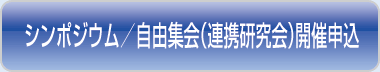 シンポジウム／自由集会(連携研究会)開催申込